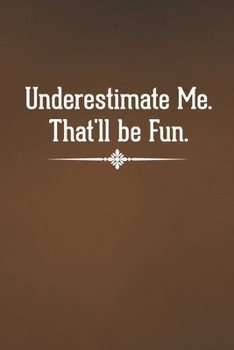 Underestimate Me.
That'll be Fun.